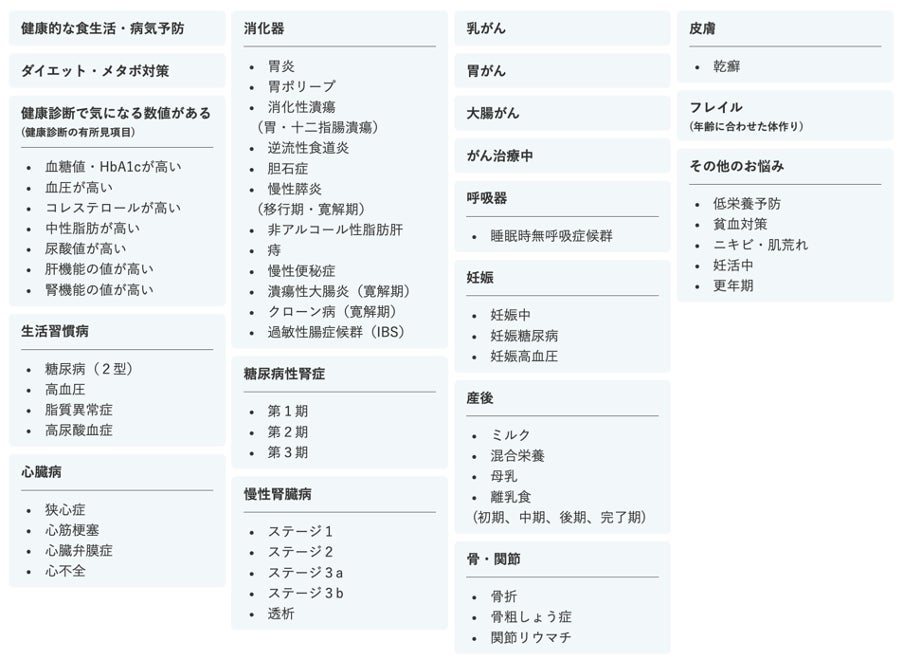 健康的な食生活・病気予防

ダイエット・メタボ対策

健康診断で気になる数値がある
(健康診断の有所見項目)

• 血糖値・HbA1cが高い
• 血圧が高い
• コレステロールが高い
• 中性脂肪が高い
• 尿酸値が高い
• 肝機能の値が高い
• 腎機能の値が高い

生活習慣病

• 糖尿病（2型）
• 高血圧
• 脂質異常症
• 高尿酸血症

心臓病

• 狭心症
• 心筋梗塞
• 心臓弁膜症
• 心不全

消化器

• 胃炎
• 胃ポリープ
• 消化性潰瘍
（胃・十二指腸潰瘍）
• 逆流性食道炎
• 胆石症
• 慢性膵炎
（移行期・寛解期）
• 非アルコール性脂肪肝
• 痔
• 慢性便秘症
• 潰瘍性大腸炎（寛解期）
• クローン病（寛解期）
• 過敏性腸症候群（IBS）

糖尿病性腎症

• 第1期
• 第2期
• 第3期

慢性腎臓病

• ステージ1
• ステージ2
• ステージ3a
• ステージ3b
• 透析

乳がん

胃がん

大腸がん

がん治療中

呼吸器

• 睡眠時無呼吸症候群

妊娠

• 妊娠中
• 妊娠糖尿病
• 妊娠高血圧

産後

• ミルク
• 混合栄養
• 母乳
• 離乳食
（初期、中期、後期、完了期）

骨・関節

• 骨折
• 骨粗しょう症
• 関節リウマチ

皮膚

• 乾癬

フレイル
(年齢に合わせた体作り)

その他のお悩み

• 低栄養予防
• 貧血対策
• ニキビ・肌荒れ
• 妊活中
• 更年期